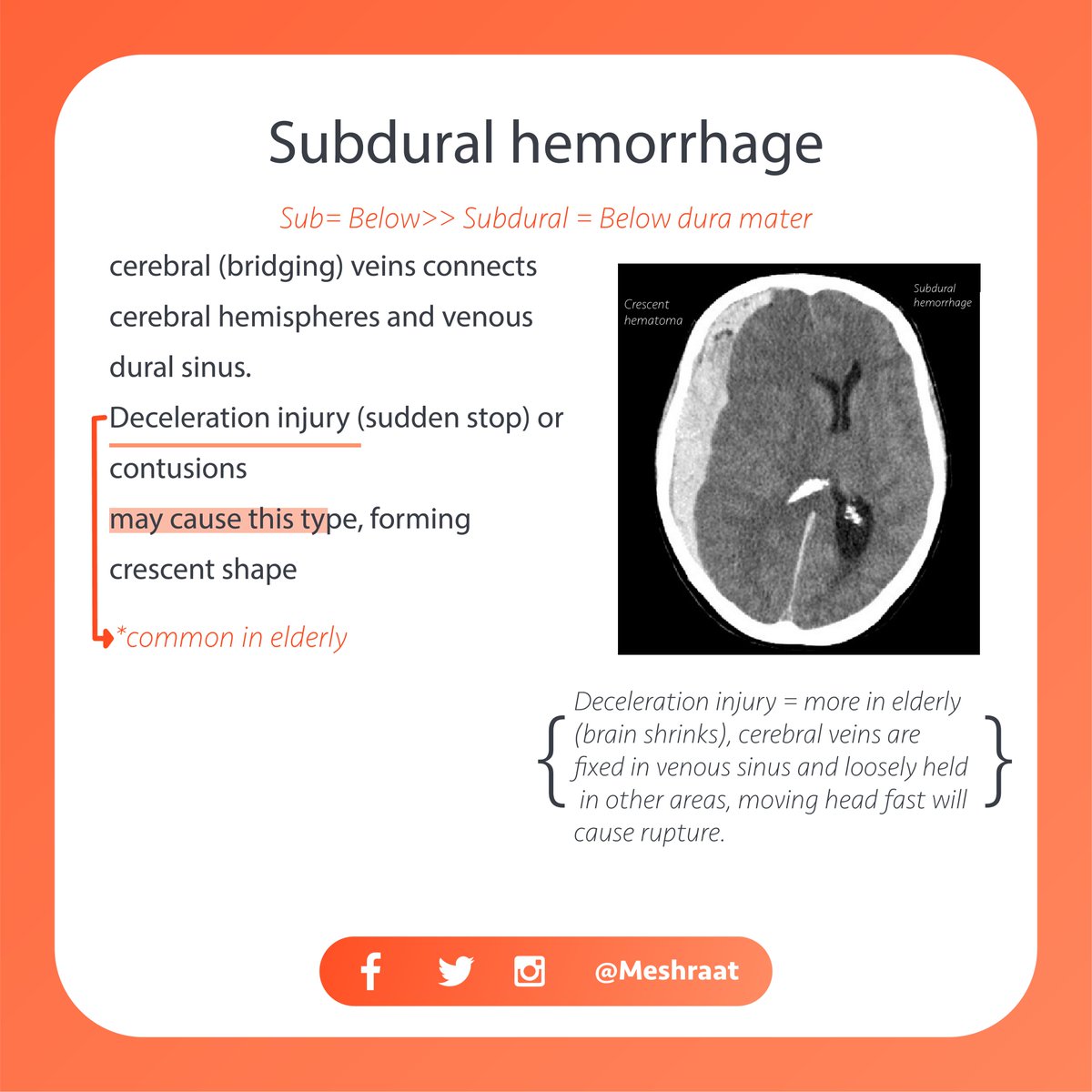 Subdural hemorrhage

Sub= Below>> Subdural = Below dura mater

cerebral (bridging) veins connects cerebral hemispheres and venous dural sinus.

Deceleration injury (sudden stop) or contusions may cause this type, forming crescent shape

*common in elderly

Crescent hematoma

Subdural hemorrhage

Deceleration injury = more in elderly (brain shrinks), cerebral veins are fixed in venous sinus and loosely held in other areas, moving head fast will cause rupture.

@Meshraat